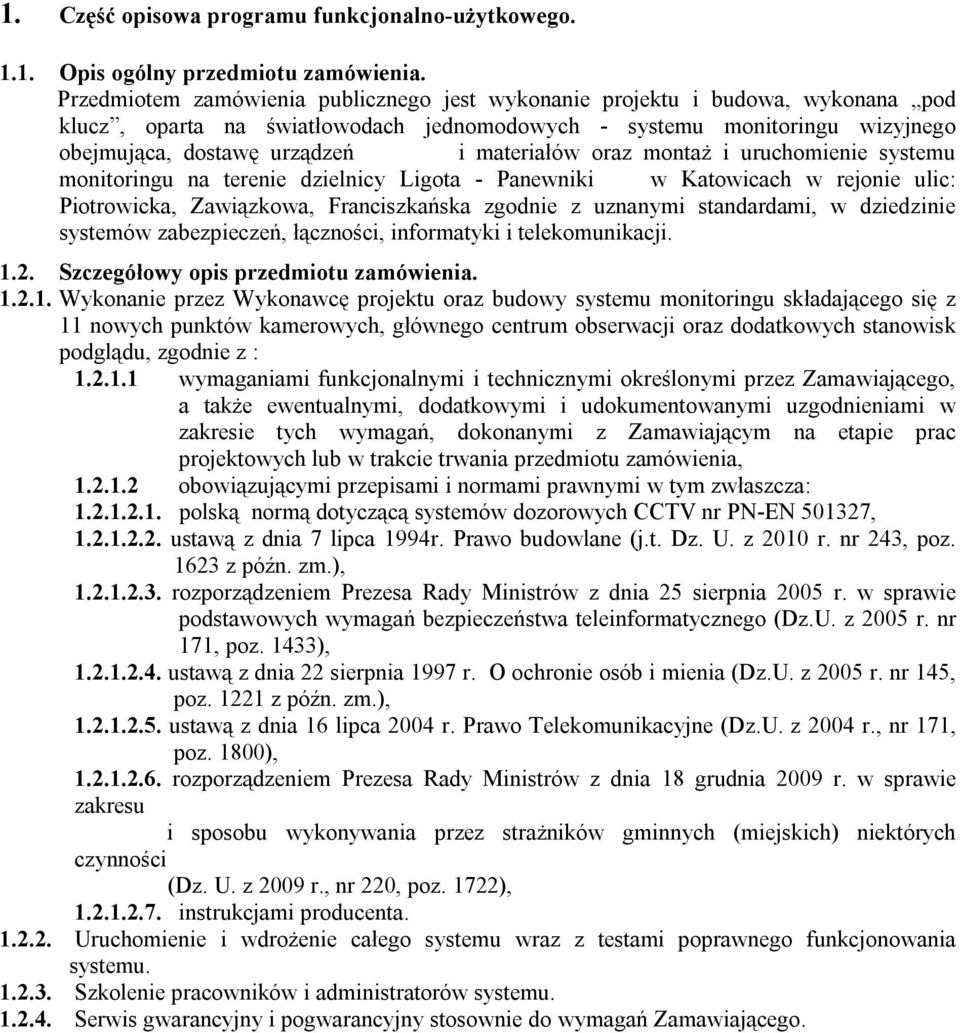 1. Część opisowa programu funkcjonalno-użytkowego.

1.1. Opis ogólny przedmiotu zamówienia.
Przedmiotem zamówienia publicznego jest wykonanie projektu i budowa, wykonana „pod klucz”, oparta na światłowodach jednomodowych - systemu monitoringu wizyjnego obejmująca, dostawę urządzeń i materiałów oraz montaż i uruchomienie systemu monitoringu na terenie dzielnicy Ligota - Panewniki w Katowicach w rejonie ulic: Piotrowicka, Zawiązkowa, Franciszkańska zgodnie z uznanymi standardami, w dziedzinie systemów zabezpieczeń, łączności, informatyki i telekomunikacji.

1.2. Szczegółowy opis przedmiotu zamówienia.

1.2.1. Wykonanie przez Wykonawcę projektu oraz budowy systemu monitoringu składającego się z 11 nowych punktów kamerowych, głównego centrum obserwacji oraz dodatkowych stanowisk podglądu, zgodnie z :

1.2.1.1 wymaganiami funkcjonalnymi i technicznymi określonymi przez Zamawiającego, a także ewentualnymi, dodatkowymi i udokumentowanymi uzgodnieniami w zakresie tych wymagań, dokonanymi z Zamawiającym na etapie prac projektowych lub w trakcie trwania przedmiotu zamówienia,

1.2.1.2 obowiązującymi przepisami i normami prawnymi w tym zwłaszcza:

1.2.1.2.1. polską normą dotyczącą systemów dozorowych CCTV nr PN-EN 501327,

1.2.1.2.2. ustawą z dnia 7 lipca 1994r. Prawo budowlane (j.t. Dz. U. z 2010 r. nr 243, poz. 1623 z późn. zm.),

1.2.1.2.3. rozporządzeniem Prezesa Rady Ministrów z dnia 25 sierpnia 2005 r. w sprawie podstawowych wymagań bezpieczeństwa teleinformatycznego (Dz.U. z 2005 r. nr 171, poz. 1433),

1.2.1.2.4. ustawą z dnia 22 sierpnia 1997 r. O ochronie osób i mienia (Dz.U. z 2005 r. nr 145, poz. 1221 z późn. zm.),

1.2.1.2.5. ustawą z dnia 16 lipca 2004 r. Prawo Telekomunikacyjne (Dz.U. z 2004 r., nr 171, poz. 1800),

1.2.1.2.6. rozporządzeniem Prezesa Rady Ministrów z dnia 18 grudnia 2009 r. w sprawie zakresu

i sposobu wykonywania przez strażników gminnych (miejskich) niektórych czynności

(Dz. U. z 2009 r., nr 220, poz. 1722),

1.2.1.2.7. instrukcjami producenta.

1.2.2. Uruchomienie i wdrożenie całego systemu wraz z testami poprawnego funkcjonowania systemu.

1.2.3. Szkolenie pracowników i administratorów systemu.

1.2.4. Serwis gwarancyjny i pogwarancyjny stosownie do wymagań Zamawiającego.